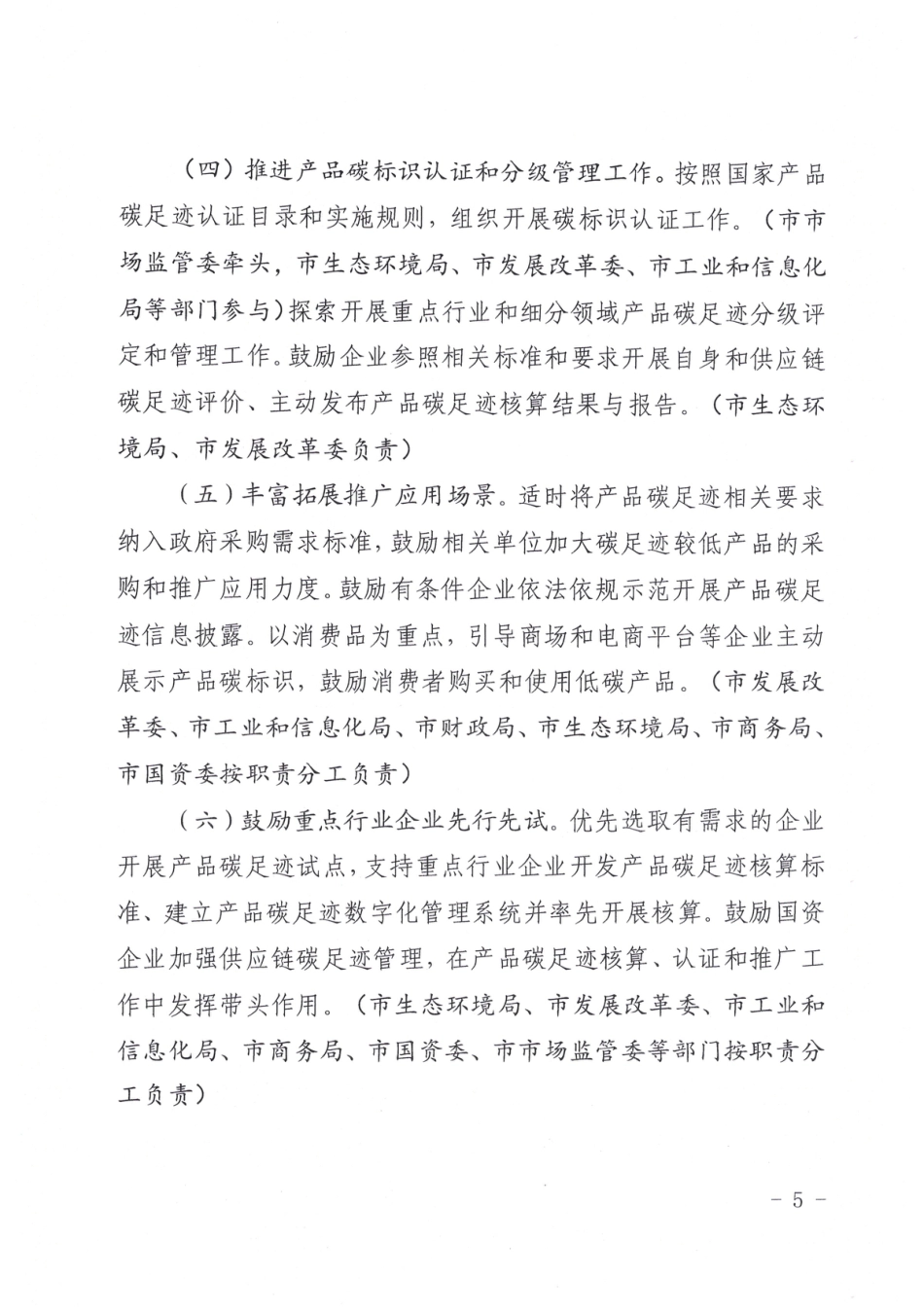 （四）推进产品碳标识认证和分级管理工作。按照国家产品碳足迹认证目录和实施规则，组织开展碳标识认证工作。（市市场监管委牵头，市生态环境局、市发展改革委、市工业和信息化局等部门参与）探索开展重点行业和细分领域产品碳足迹分级评定和管理工作。鼓励企业参照相关标准和要求开展自身和供应链碳足迹评价、主动发布产品碳足迹核算结果与报告。（市生态环境局、市发展改革委负责）

（五）丰富拓展推广应用场景。适时将产品碳足迹相关要求纳入政府采购需求标准，鼓励相关单位加大碳足迹较低产品的采购和推广应用力度。鼓励有条件企业依法依规示范开展产品碳足迹信息披露。以消费品为重点，引导商场和电商平台等企业主动展示产品碳标识，鼓励消费者购买和使用低碳产品。（市发展改革委、市工业和信息化局、市财政局、市生态环境局、市商务局、市国资委按职责分工负责）

（六）鼓励重点行业企业先行先试。优先选取有需求的企业开展产品碳足迹试点，支持重点行业企业开发产品碳足迹核算标准、建立产品碳足迹数字化管理系统并率先开展核算。鼓励国资企业加强供应链碳足迹管理，在产品碳足迹核算、认证和推广工作中发挥带头作用。（市生态环境局、市发展改革委、市工业和信息化局、市商务局、市国资委、市市场监管委等部门按职责分工负责）

－ 5 －